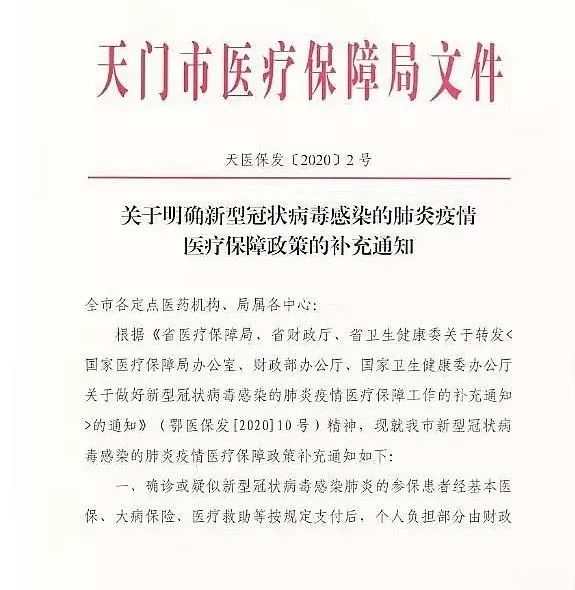 天门市医疗保障局文件

天医保发〔2020〕2号

关于明确新型冠状病毒感染的肺炎疫情医疗保障政策的补充通知

全市各定点医药机构、局属各中心：

根据《省医疗保障局、省财政厅、省卫生健康委关于转发<国家医疗保障局办公室、财政部办公厅、国家卫生健康委办公厅关于做好新型冠状病毒感染的肺炎疫情医疗保障工作的补充通知>的通知》（鄂医保发[2020]10号）精神，现就我市新型冠状病毒感染的肺炎疫情医疗保障政策补充通知如下：

一、确诊或疑似新型冠状病毒感染肺炎的参保患者经基本医保、大病保险、医疗救助等按规定支付后，个人负担部分由财政